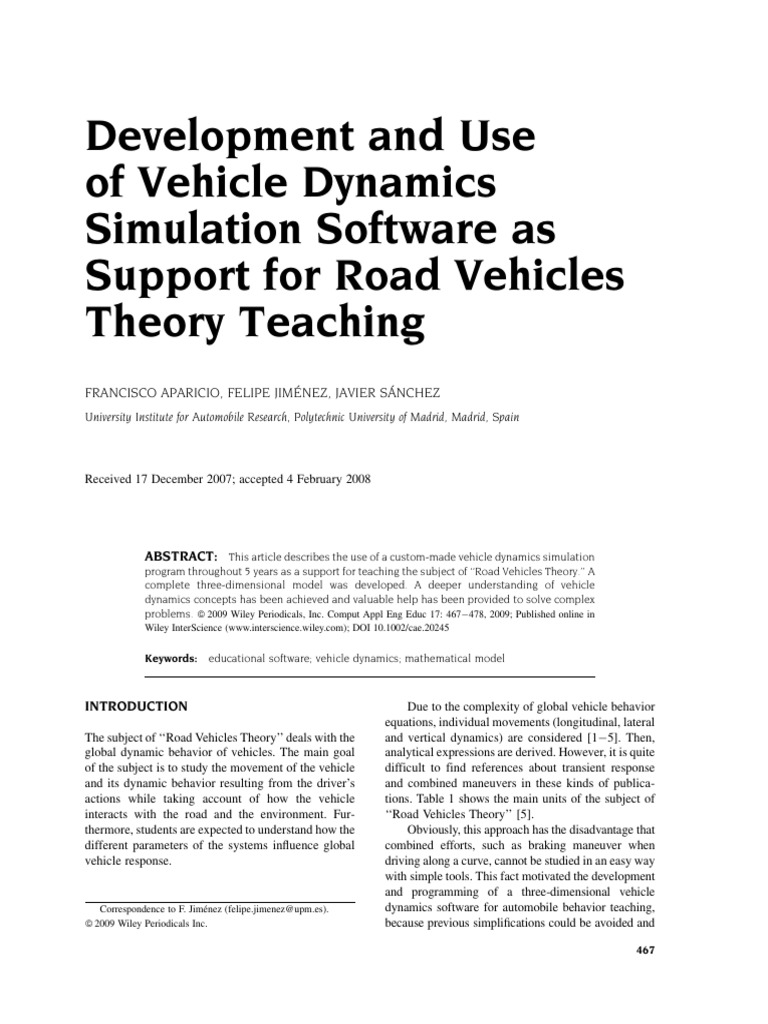 Development and Use of Vehicle Dynamics Simulation Software as Support for Road Vehicles Theory Teaching

FRANCISCO APARICIO, FELIPE JIMÉNEZ, JAVIER SÁNCHEZ

University Institute for Automobile Research, Polytechnic University of Madrid, Madrid, Spain

Received 17 December 2007; accepted 4 February 2008

ABSTRACT: This article describes the use of a custom-made vehicle dynamics simulation program throughout 5 years as a support for teaching the subject of "Road Vehicles Theory." A complete three-dimensional model was developed. A deeper understanding of vehicle dynamics concepts has been achieved and valuable help has been provided to solve complex problems. © 2009 Wiley Periodicals, Inc. Comput Appl Eng Educ 17: 467–478, 2009; Published online in Wiley InterScience (www.interscience.wiley.com); DOI 10.1002/cae.20245

Keywords: educational software; vehicle dynamics; mathematical model

INTRODUCTION

The subject of "Road Vehicles Theory" deals with the global dynamic behavior of vehicles. The main goal of the subject is to study the movement of the vehicle and its dynamic behavior resulting from the driver's actions while taking account of how the vehicle interacts with the road and the environment. Furthermore, students are expected to understand how the different parameters of the systems influence global vehicle response.

Correspondence to F. Jiménez (felipe.jimenez@upm.es).
© 2009 Wiley Periodicals Inc.

Due to the complexity of global vehicle behavior equations, individual movements (longitudinal, lateral and vertical dynamics) are considered [1–5]. Then, analytical expressions are derived. However, it is quite difficult to find references about transient response and combined maneuvers in these kinds of publications. Table 1 shows the main units of the subject of "Road Vehicles Theory" [5].

Obviously, this approach has the disadvantage that combined efforts, such as braking maneuver when driving along a curve, cannot be studied in an easy way with simple tools. This fact motivated the development and programming of a three-dimensional vehicle dynamics software for automobile behavior teaching, because previous simplifications could be avoided and

467